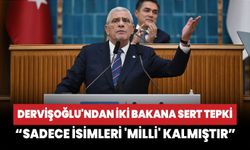 DERVİŞOĞLU'NDAN İKİ BAKANA SERT TEPKİ
“SADECE İSİMLERİ 'MİLLİ' KALMIŞTIR”